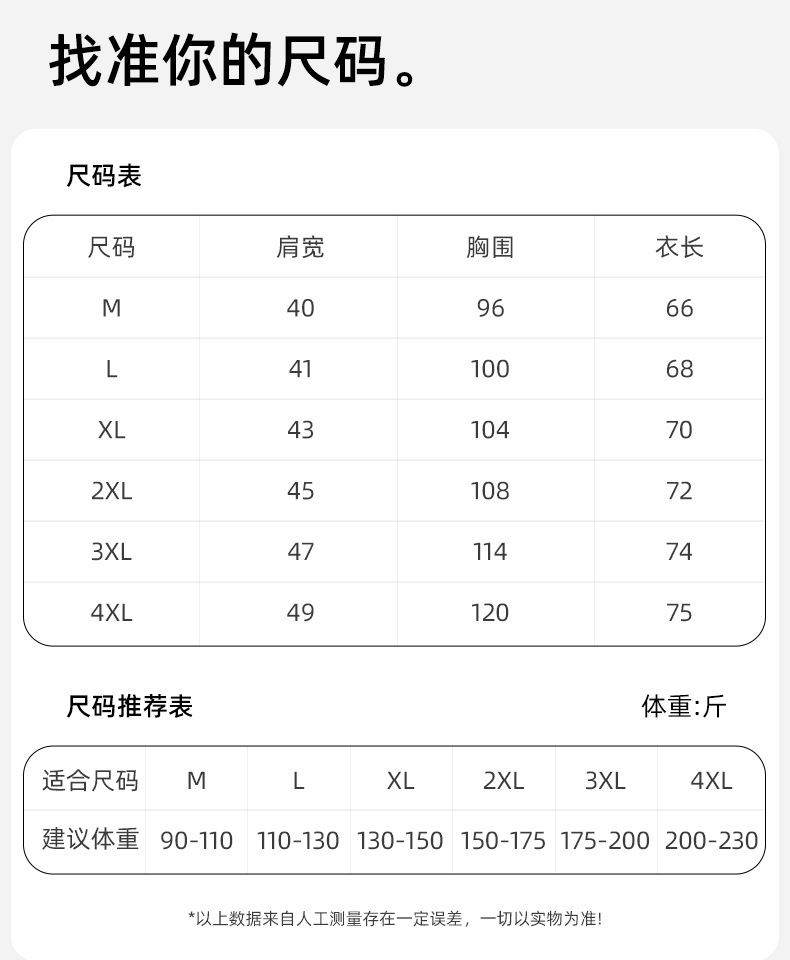 找准你的尺码。

尺码表

| 尺码 | 肩宽 | 胸围 | 衣长 |
|---|---|---|---|
| M | 40 | 96 | 66 |
| L | 41 | 100 | 68 |
| XL | 43 | 104 | 70 |
| 2XL | 45 | 108 | 72 |
| 3XL | 47 | 114 | 74 |
| 4XL | 49 | 120 | 75 |

尺码推荐表

体重:斤

| 适合尺码 | M | L | XL | 2XL | 3XL | 4XL |
|---|---|---|---|---|---|---|
| 建议体重 | 90-110 | 110-130 | 130-150 | 150-175 | 175-200 | 200-230 |

*以上数据来自人工测量存在一定误差，一切以实物为准!